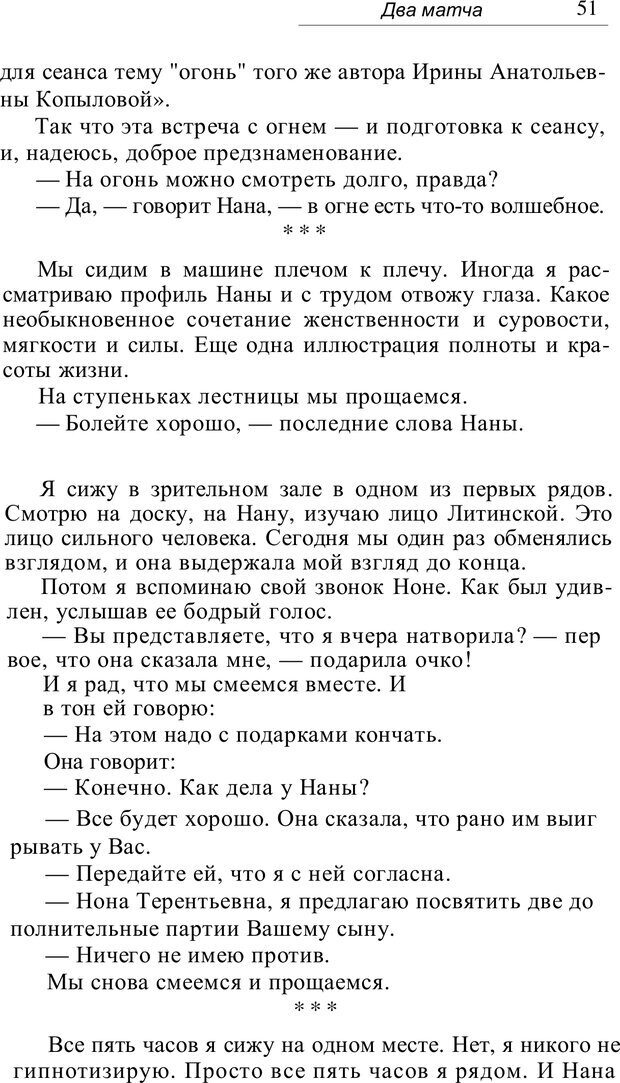 Два матча 51

для сеанса тему "огонь" того же автора Ирины Анатольевны Копыловой».

Так что эта встреча с огнем — и подготовка к сеансу, и, надеюсь, доброе предзнаменование.

— На огонь можно смотреть долго, правда?

— Да, — говорит Нана, — в огне есть что-то волшебное.

* * *

Мы сидим в машине плечом к плечу. Иногда я рассматриваю профиль Наны и с трудом отвожу глаза. Какое необыкновенное сочетание женственности и суровости, мягкости и силы. Еще одна иллюстрация полноты и красоты жизни.

На ступеньках лестницы мы прощаемся.

— Болейте хорошо, — последние слова Наны.

Я сижу в зрительном зале в одном из первых рядов. Смотрю на доску, на Нану, изучаю лицо Литинской. Это лицо сильного человека. Сегодня мы один раз обменялись взглядом, и она выдержала мой взгляд до конца.

Потом я вспоминаю свой звонок Ноне. Как был удивлен, услышав ее бодрый голос.

— Вы представляете, что я вчера натворила? — пер вое, что она сказала мне, — подарила очко!

И я рад, что мы смеемся вместе. И в тон ей говорю:

— На этом надо с подарками кончать.

Она говорит:

— Конечно. Как дела у Наны?

— Все будет хорошо. Она сказала, что рано им выиг рывать у Вас.

— Передайте ей, что я с ней согласна.

— Нона Терентьевна, я предлагаю посвятить две до полнительные партии Вашему сыну.

— Ничего не имею против.

Мы снова смеемся и прощаемся.

* * *

Все пять часов я сижу на одном месте. Нет, я никого не гипнотизирую. Просто все пять часов я рядом. И Нана